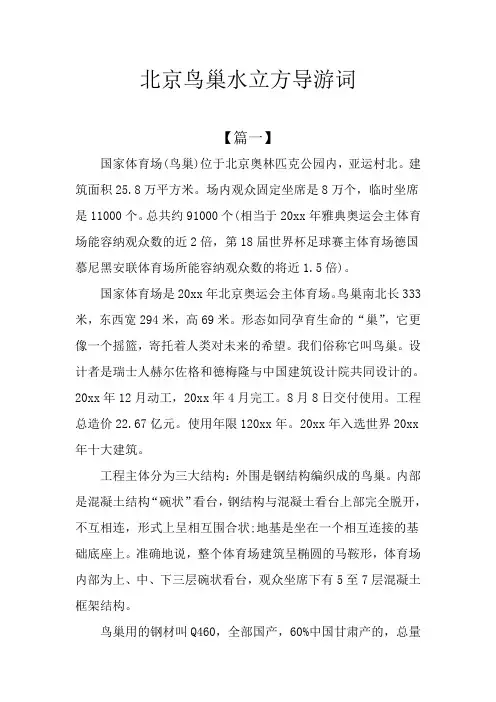 北京鸟巢水立方导游词

【篇一】

国家体育场(鸟巢)位于北京奥林匹克公园内，亚运村北。建筑面积25.8万平方米。场内观众固定坐席是8万个，临时坐席是11000个。总共约91000个(相当于20xx年雅典奥运会主体育场能容纳观众数的近2倍，第18届世界杯足球赛主体育场德国慕尼黑安联体育场所能容纳观众数的将近1.5倍)。

国家体育场是20xx年北京奥运会主体育场。鸟巢南北长333米，东西宽294米，高69米。形态如同孕育生命的“巢”，它更像一个摇篮，寄托着人类对未来的希望。我们俗称它叫鸟巢。设计者是瑞士人赫尔佐格和德梅隆与中国建筑设计院共同设计的。20xx年12月动工，20xx年4月完工。8月8日交付使用。工程总造价22.67亿元。使用年限120xx年。20xx年入选世界20xx年十大建筑。

工程主体分为三大结构：外围是钢结构编织成的鸟巢。内部是混凝土结构“碗状”看台，钢结构与混凝土看台上部完全脱开，不互相连，形式上呈相互围合状;地基是坐在一个相互连接的基础底座上。准确地说，整个体育场建筑呈椭圆的马鞍形，体育场内部为上、中、下三层碗状看台，观众坐席下有5至7层混凝土框架结构。

鸟巢用的钢材叫Q460，全部国产，60%中国甘肃产的，总量